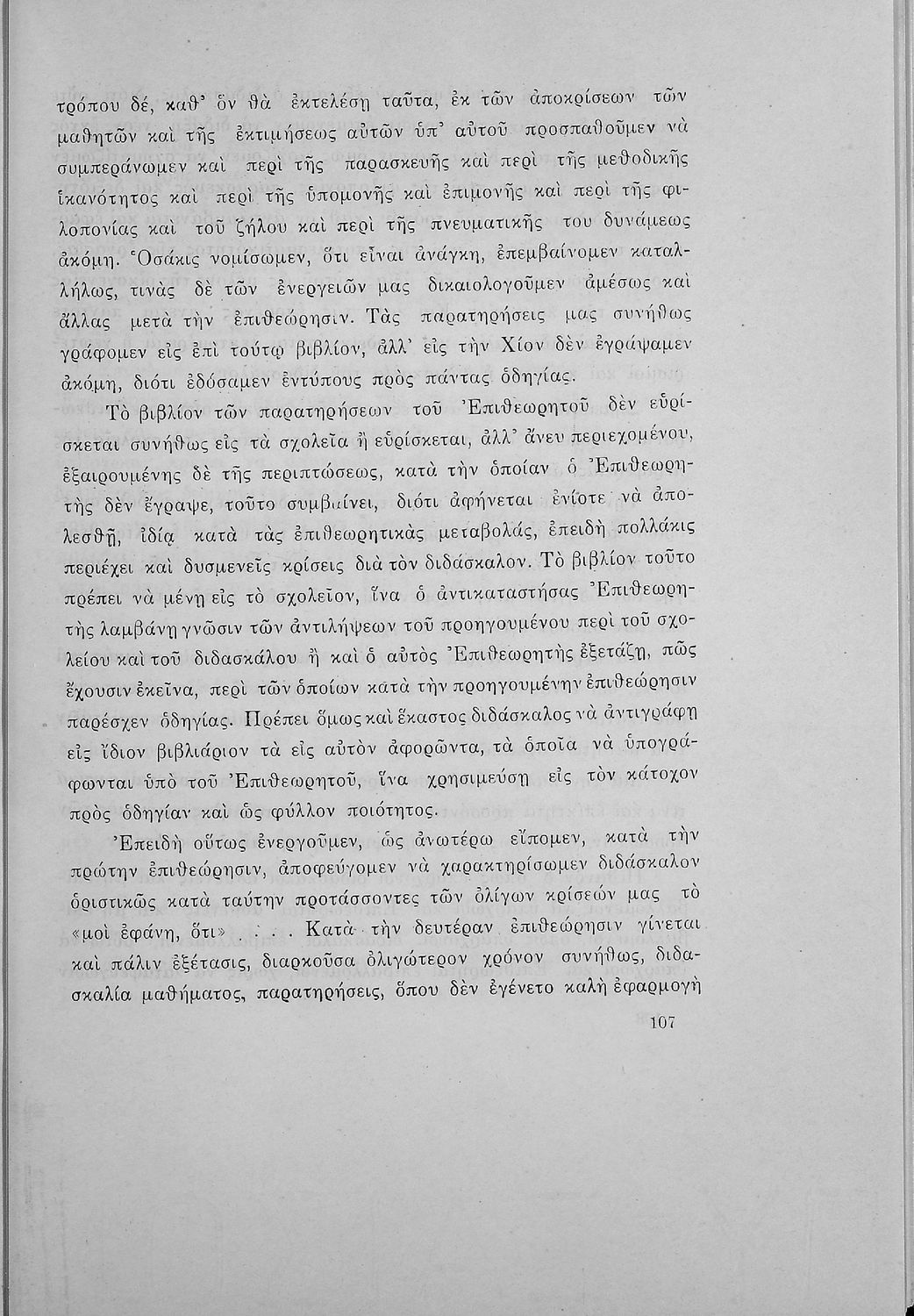 τρόπου δέ, καθ' ὃν θὰ ἐκτελέσῃ ταῦτα, ἐκ τῶν ἀποκρίσεων τῶν μαθητῶν καὶ τῆς ἐκτιμήσεως αὐτῶν ὑπ' αὐτοῦ προσπαθοῦμεν νὰ συμπεράνωμεν καὶ περὶ τῆς παρασκευῆς καὶ περὶ τῆς μεθοδικῆς ἱκανότητος καὶ περὶ τῆς ὑπομονῆς καὶ ἐπιμονῆς καὶ περὶ τῆς φιλοπονίας καὶ τοῦ ζήλου καὶ περὶ τῆς πνευματικῆς του δυνάμεως ἀκόμη. Ὁσάκις νομίσωμεν, ὅτι εἶναι ἀνάγκη, ἐπεμβαίνομεν καταλλήλως, τινὰς δὲ τῶν ἐνεργειῶν μας δικαιολογοῦμεν ἀμέσως καὶ ἄλλας μετὰ τὴν ἐπιθεώρησιν. Τὰς παρατηρήσεις μας συνήθως γράφομεν εἰς ἐπὶ τούτῳ βιβλίον, ἀλλ' εἰς τὴν Χίον δὲν ἐγράψαμεν ἀκόμη, διότι ἐδόσαμεν ἐντύπους πρὸς πάντας ὁδηγίας.

Τὸ βιβλίον τῶν παρατηρήσεων τοῦ Ἐπιθεωρητοῦ δὲν εὑρίσκεται συνήθως εἰς τὰ σχολεῖα ἢ εὑρίσκεται, ἀλλ' ἄνευ περιεχομένου, ἐξαιρουμένης δὲ τῆς περιπτώσεως, κατὰ τὴν ὁποίαν ὁ Ἐπιθεωρητὴς δὲν ἔγραψε, τοῦτο συμβαίνει, διότι ἀφήνεται ἐνίοτε νὰ ἀπολεσθῇ, ἰδίᾳ κατὰ τὰς ἐπιθεωρητικὰς μεταβολάς, ἐπειδὴ πολλάκις περιέχει καὶ δυσμενεῖς κρίσεις διὰ τὸν διδάσκαλον. Τὸ βιβλίον τοῦτο πρέπει νὰ μένῃ εἰς τὸ σχολεῖον, ἵνα ὁ ἀντικαταστήσας Ἐπιθεωρητὴς λαμβάνῃ γνῶσιν τῶν ἀντιλήψεων τοῦ προηγουμένου περὶ τοῦ σχολείου καὶ τοῦ διδασκάλου ἢ καὶ ὁ αὐτὸς Ἐπιθεωρητὴς ἐξετάζῃ, πῶς ἔχουσιν ἐκεῖνα, περὶ τῶν ὁποίων κατὰ τὴν προηγουμένην ἐπιθεώρησιν παρέσχεν ὁδηγίας. Πρέπει ὅμως καὶ ἕκαστος διδάσκαλος νὰ ἀντιγράφῃ εἰς ἴδιον βιβλιάριον τὰ εἰς αὐτὸν ἀφορῶντα, τὰ ὁποῖα νὰ ὑπογράφωνται ὑπὸ τοῦ Ἐπιθεωρητοῦ, ἵνα χρησιμεύσῃ εἰς τὸν κάτοχον πρὸς ὁδηγίαν καὶ ὡς φύλλον ποιότητος.

Ἐπειδὴ οὕτως ἐνεργοῦμεν, ὡς ἀνωτέρω εἴπομεν, κατὰ τὴν πρώτην ἐπιθεώρησιν, ἀποφεύγομεν νὰ χαρακτηρίσωμεν διδάσκαλον ὁριστικῶς κατὰ ταύτην προτάσσοντες τῶν ὀλίγων κρίσεών μας τὸ «μοὶ ἐφάνη, ὅτι» . . . . Κατὰ τὴν δευτέραν ἐπιθεώρησιν γίνεται καὶ πάλιν ἐξέτασις, διαρκοῦσα ὀλιγώτερον χρόνον συνήθως, διδασκαλία μαθήματος, παρατηρήσεις, ὅπου δὲν ἐγένετο καλὴ ἐφαρμογὴ

107